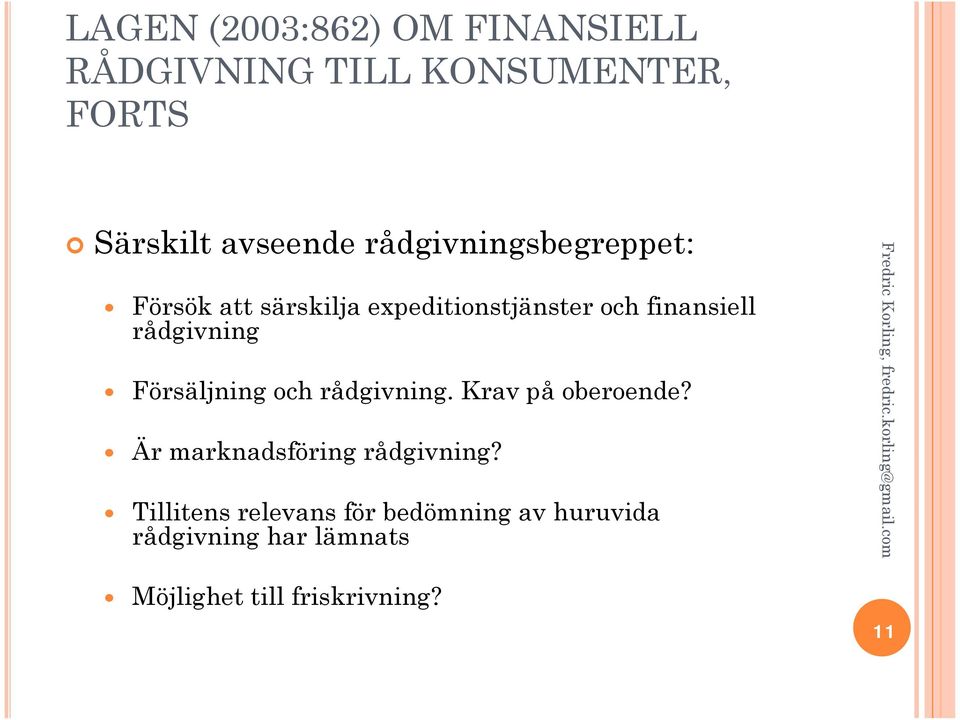 LAGEN (2003:862) OM FINANSIELL RÅDGIVNING TILL KONSUMENTER, FORTS

Särskilt avseende rådgivningsbegreppet:

Försök att särskilja expeditionstjänster och finansiell rådgivning

Försäljning och rådgivning. Krav på oberoende?

Är marknadsföring rådgivning?

Tillitens relevans för bedömning av huruvida rådgivning har lämnats

Möjlighet till friskrivning?

Fredric Korling, fredric.korling@gmail.com

11